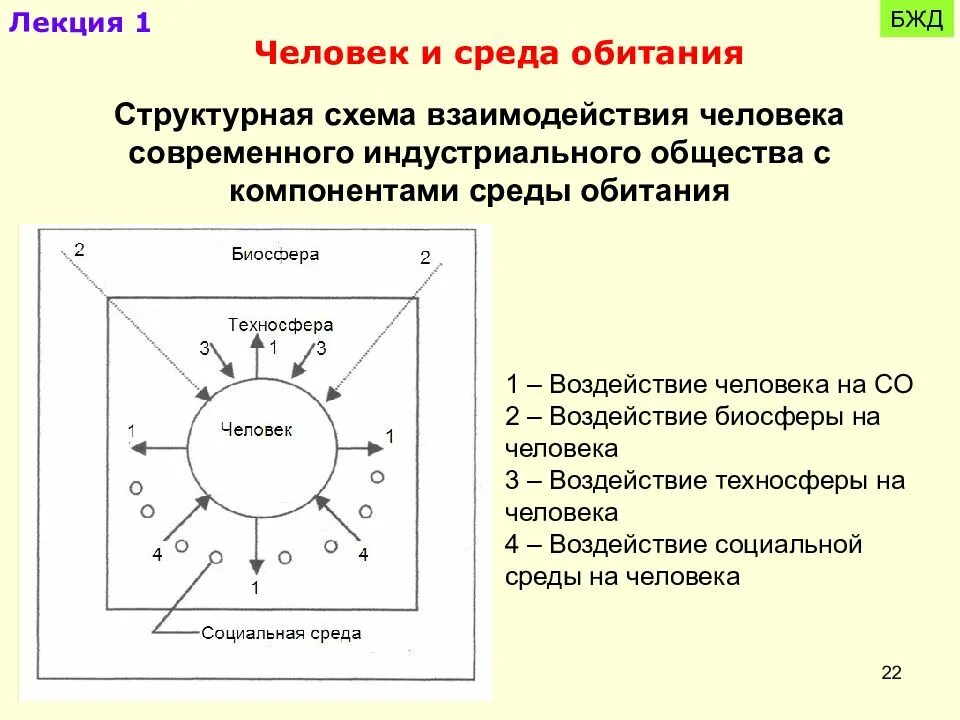 Лекция 1

БЖД

Человек и среда обитания

Структурная схема взаимодействия человека современного индустриального общества с компонентами среды обитания

2
Биосфера
2
Техносфера
3
1
3
Человек
1
1
4
4
1
Социальная среда

1 – Воздействие человека на СО
2 – Воздействие биосферы на человека
3 – Воздействие техносферы на человека
4 – Воздействие социальной среды на человека

22